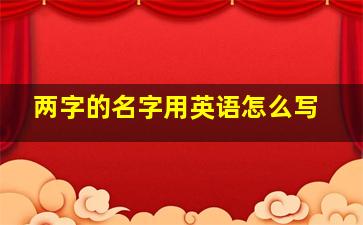 两字的名字用英语怎么写